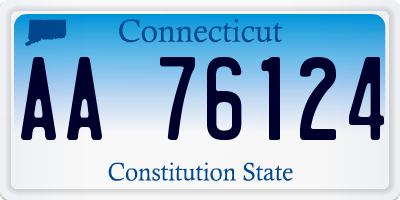 Connecticut

AA 76124

Constitution State